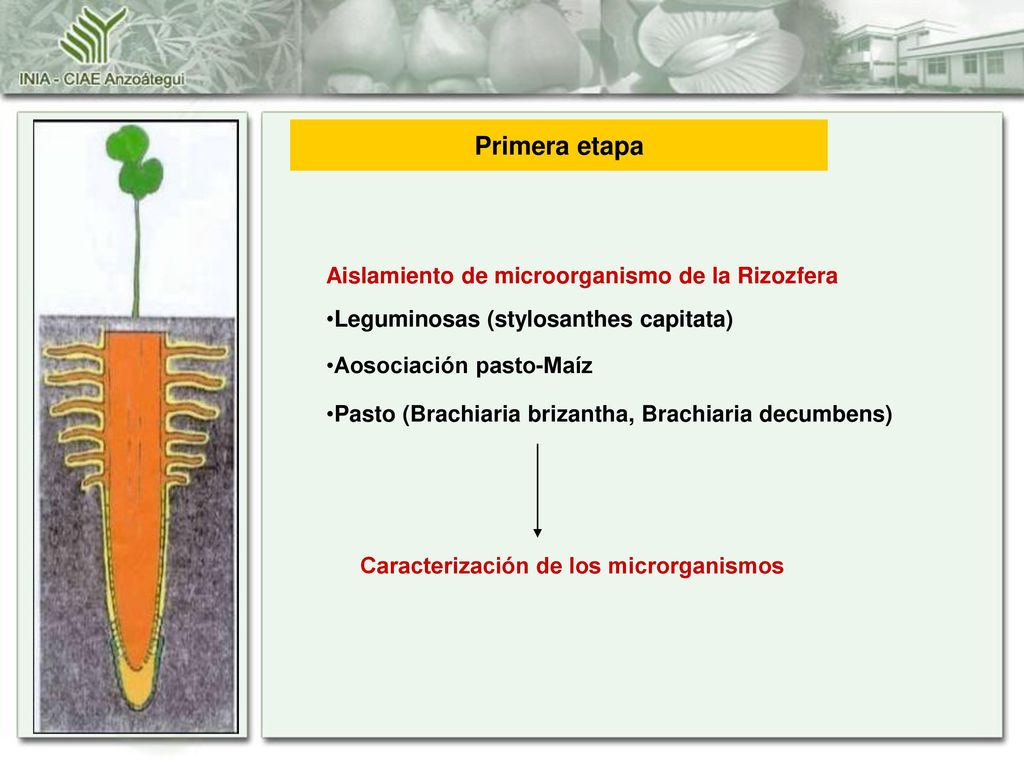 INIA - CIAE Anzoátegui

Primera etapa

Aislamiento de microorganismo de la Rizozfera

•Leguminosas (stylosanthes capitata)

•Aosociación pasto-Maíz

•Pasto (Brachiaria brizantha, Brachiaria decumbens)

Caracterización de los microrganismos